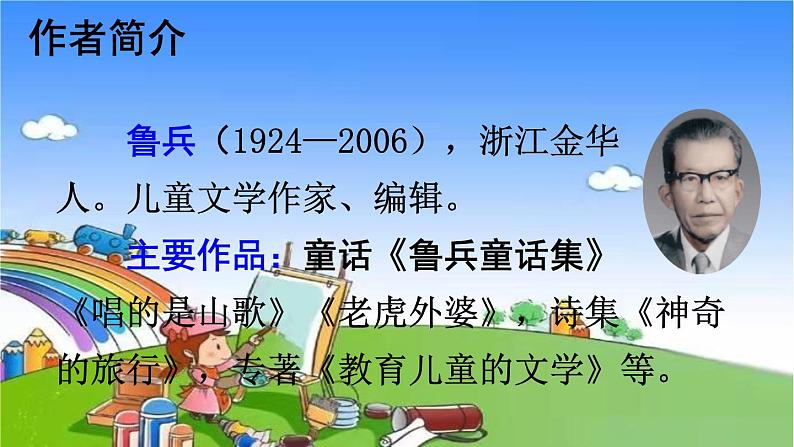 作者简介

鲁兵（1924—2006），浙江金华人。儿童文学作家、编辑。

主要作品：童话《鲁兵童话集》《唱的是山歌》《老虎外婆》，诗集《神奇的旅行》，专著《教育儿童的文学》等。